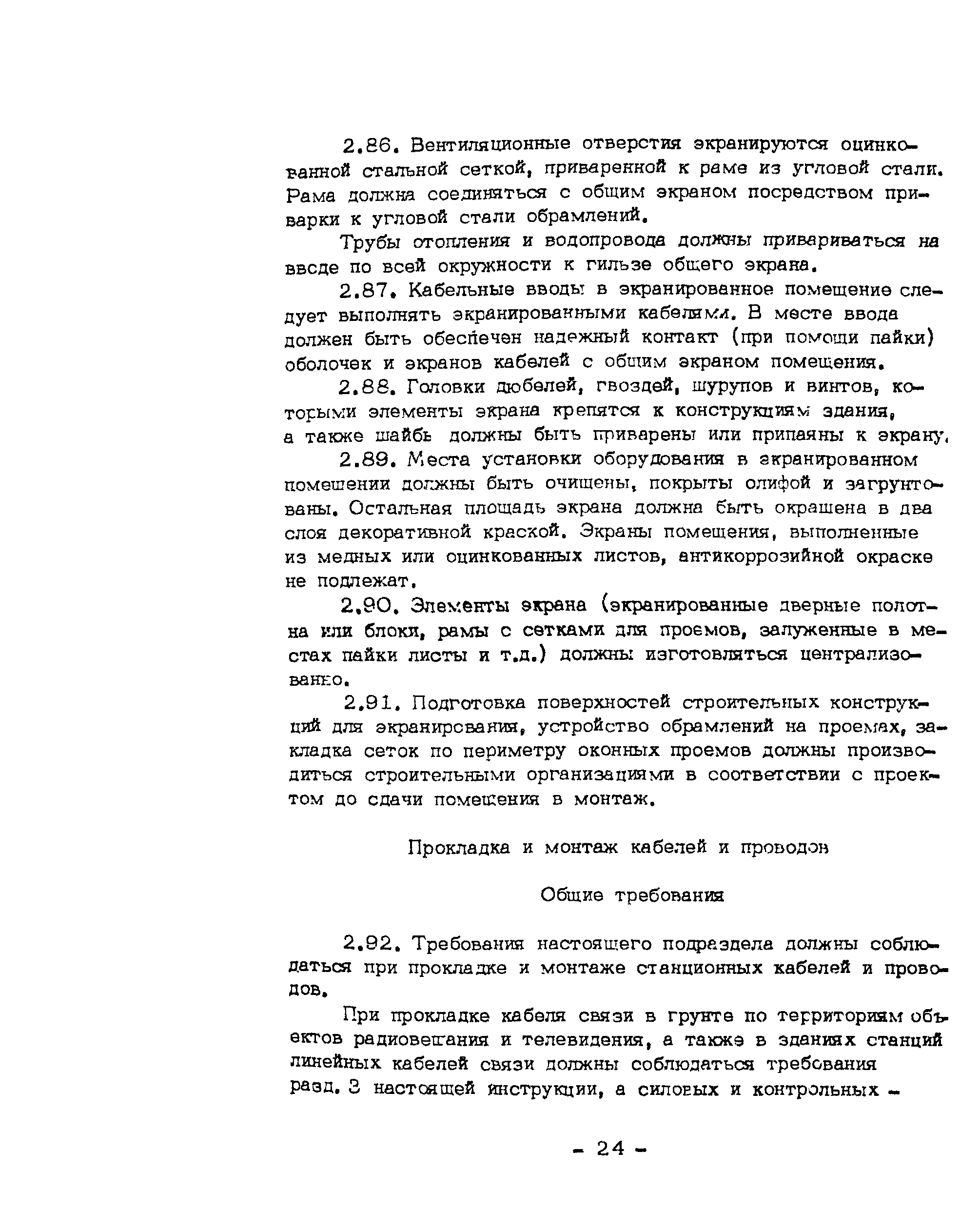 2.86. Вентиляционные отверстия экранируются оцинкованной стальной сеткой, приваренной к раме из угловой стали. Рама должна соединяться с общим экраном посредством приварки к угловой стали обрамлений.

Трубы отопления и водопровода должны привариваться на вводе по всей окружности к гильзе общего экрана.

2.87. Кабельные вводы в экранированное помещение следует выполнять экранированными кабелями. В месте ввода должен быть обеспечен надежный контакт (при помощи пайки) оболочек и экранов кабелей с общим экраном помещения.

2.88. Головки дюбелей, гвоздей, шурупов и винтов, которыми элементы экрана крепятся к конструкциям здания, а также шайбы должны быть приварены или припаяны к экрану.

2.89. Места установки оборудования в экранированном помещении должны быть очищены, покрыты олифой и загрунтованы. Остальная площадь экрана должна быть окрашена в два слоя декоративной краской. Экраны помещения, выполненные из медных или оцинкованных листов, антикоррозийной окраске не подлежат.

2.90. Элементы экрана (экранированные дверные полотна или блоки, рамы с сетками для проемов, залуженные в местах пайки листы и т.д.) должны изготовляться централизованно.

2.91. Подготовка поверхностей строительных конструкций для экранирования, устройство обрамлений на проемах, закладка сеток по периметру оконных проемов должны производиться строительными организациями в соответствии с проектом до сдачи помещения в монтаж.

Прокладка и монтаж кабелей и проводов

Общие требования

2.92. Требования настоящего подраздела должны соблюдаться при прокладке и монтаже станционных кабелей и проводов.

При прокладке кабеля связи в грунте по территориям объектов радиовещания и телевидения, а также в зданиях станций линейных кабелей связи должны соблюдаться требования разд. 3 настоящей инструкции, а силовых и контрольных -

- 24 -